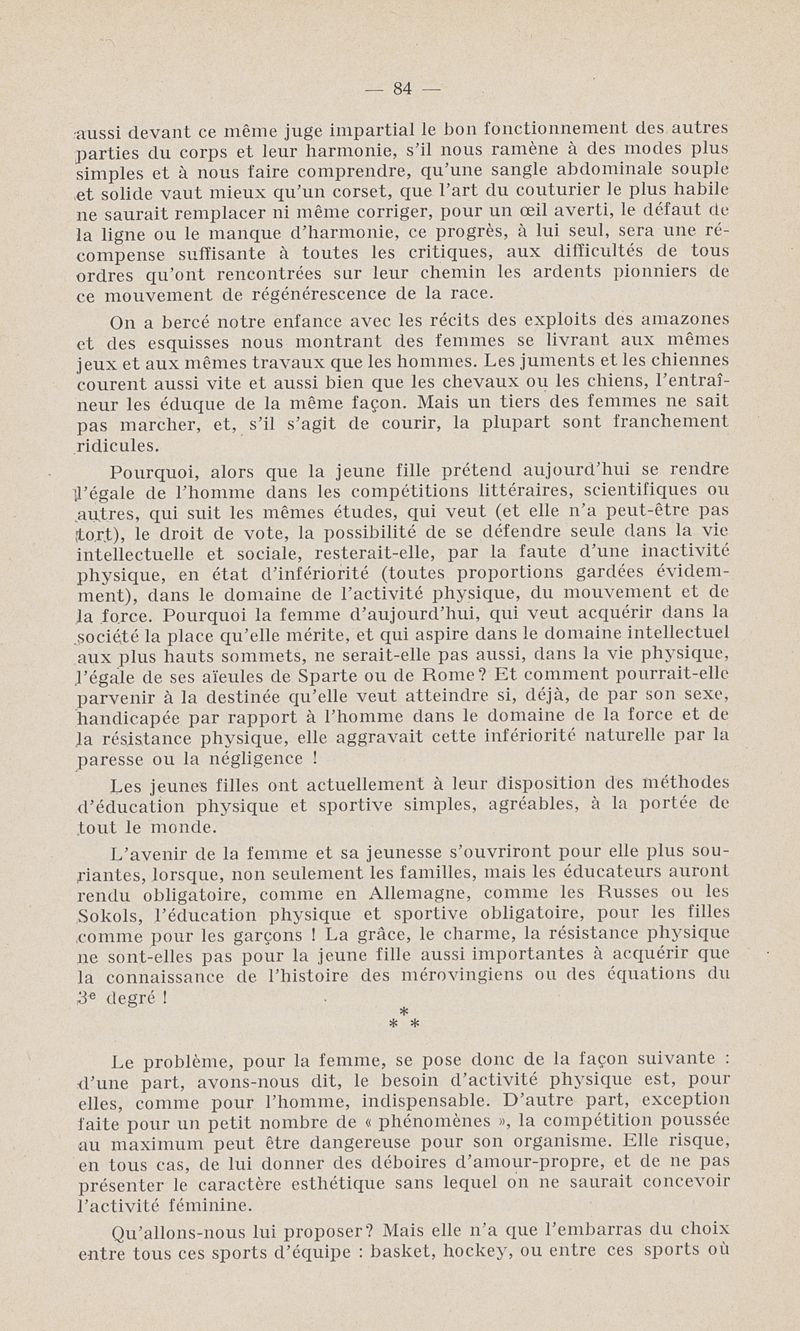 — 84 —

aussi devant ce même juge impartial le bon fonctionnement des autres parties du corps et leur harmonie, s'il nous ramène à des modes plus simples et à nous faire comprendre, qu'une sangle abdominale souple et solide vaut mieux qu'un corset, que l'art du couturier le plus habile ne saurait remplacer ni même corriger, pour un œil averti, le défaut de la ligne ou le manque d'harmonie, ce progrès, à lui seul, sera une récompense suffisante à toutes les critiques, aux difficultés de tous ordres qu'ont rencontrées sur leur chemin les ardents pionniers de ce mouvement de régénérescence de la race.

On a bercé notre enfance avec les récits des exploits des amazones et des esquisses nous montrant des femmes se livrant aux mêmes jeux et aux mêmes travaux que les hommes. Les juments et les chiennes courent aussi vite et aussi bien que les chevaux ou les chiens, l'entraîneur les éduque de la même façon. Mais un tiers des femmes ne sait pas marcher, et, s'il s'agit de courir, la plupart sont franchement ridicules.

Pourquoi, alors que la jeune fille prétend aujourd'hui se rendre l'égale de l'homme dans les compétitions littéraires, scientifiques ou autres, qui suit les mêmes études, qui veut (et elle n'a peut-être pas tort), le droit de vote, la possibilité de se défendre seule dans la vie intellectuelle et sociale, resterait-elle, par la faute d'une inactivité physique, en état d'infériorité (toutes proportions gardées évidemment), dans le domaine de l'activité physique, du mouvement et de la force. Pourquoi la femme d'aujourd'hui, qui veut acquérir dans la société la place qu'elle mérite, et qui aspire dans le domaine intellectuel aux plus hauts sommets, ne serait-elle pas aussi, dans la vie physique, l'égale de ses aïeules de Sparte ou de Rome? Et comment pourrait-elle parvenir à la destinée qu'elle veut atteindre si, déjà, de par son sexe, handicapée par rapport à l'homme dans le domaine de la force et de la résistance physique, elle aggravait cette infériorité naturelle par la paresse ou la négligence !

Les jeunes filles ont actuellement à leur disposition des méthodes d'éducation physique et sportive simples, agréables, à la portée de tout le monde.

L'avenir de la femme et sa jeunesse s'ouvriront pour elle plus souriantes, lorsque, non seulement les familles, mais les éducateurs auront rendu obligatoire, comme en Allemagne, comme les Russes ou les Sokols, l'éducation physique et sportive obligatoire, pour les filles comme pour les garçons ! La grâce, le charme, la résistance physique ne sont-elles pas pour la jeune fille aussi importantes à acquérir que la connaissance de l'histoire des mérovingiens ou des équations du 3e degré !

* * *

Le problème, pour la femme, se pose donc de la façon suivante : d'une part, avons-nous dit, le besoin d'activité physique est, pour elles, comme pour l'homme, indispensable. D'autre part, exception faite pour un petit nombre de « phénomènes », la compétition poussée au maximum peut être dangereuse pour son organisme. Elle risque, en tous cas, de lui donner des déboires d'amour-propre, et de ne pas présenter le caractère esthétique sans lequel on ne saurait concevoir l'activité féminine.

Qu'allons-nous lui proposer? Mais elle n'a que l'embarras du choix entre tous ces sports d'équipe : basket, hockey, ou entre ces sports où